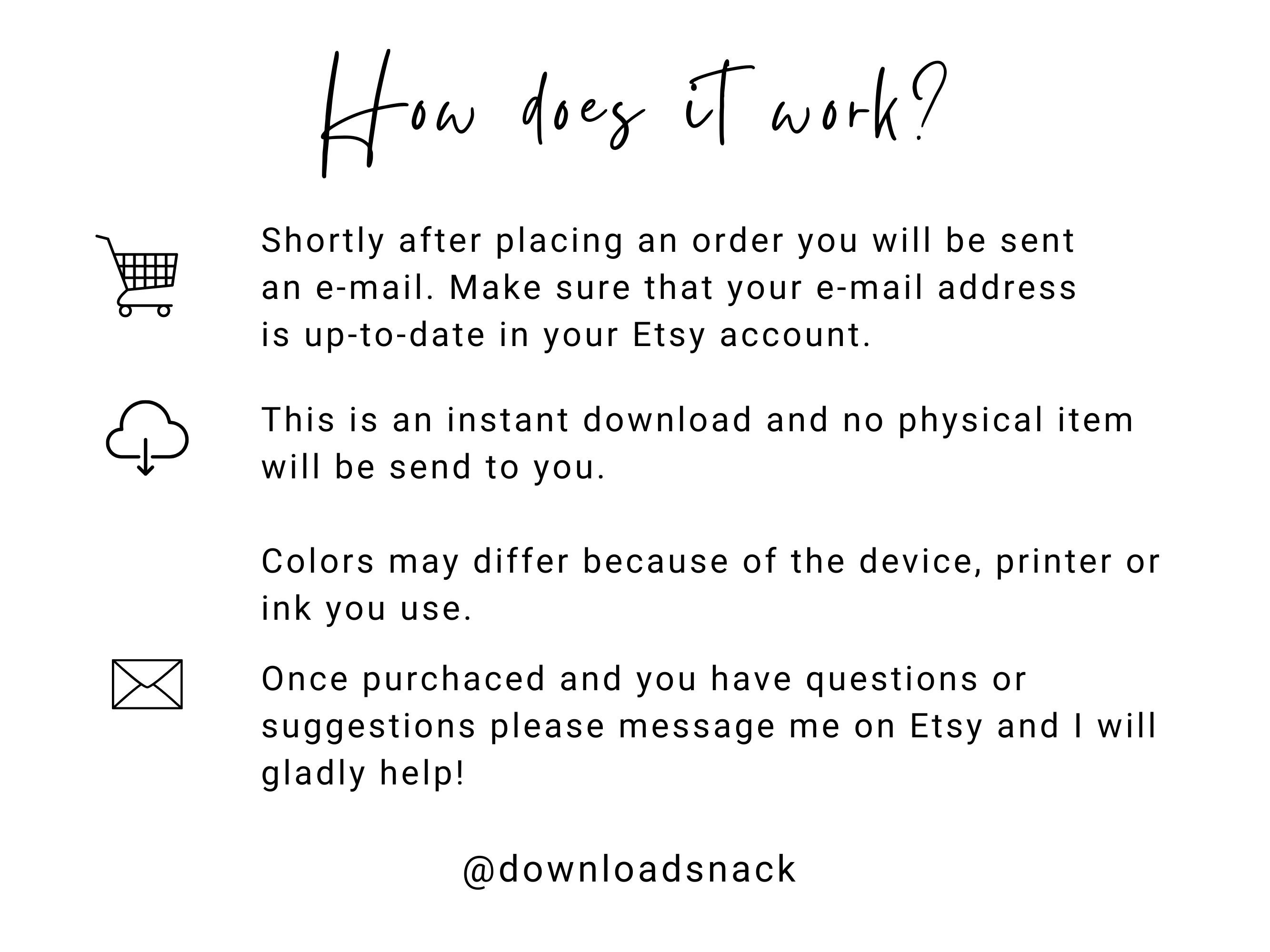 How does it work?

Shortly after placing an order you will be sent an e-mail. Make sure that your e-mail address is up-to-date in your Etsy account.

This is an instant download and no physical item will be send to you.

Colors may differ because of the device, printer or ink you use.

Once purchaced and you have questions or suggestions please message me on Etsy and I will gladly help!

@downloadsnack